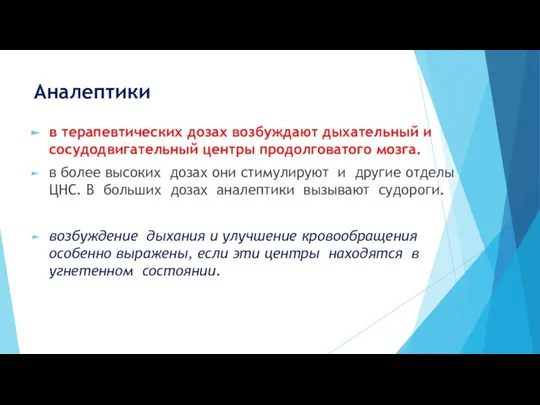 Аналептики

в терапевтических дозах возбуждают дыхательный и сосудодвигательный центры продолговатого мозга.

в более высоких дозах они стимулируют и другие отделы ЦНС. В больших дозах аналептики вызывают судороги.

возбуждение дыхания и улучшение кровообращения особенно выражены, если эти центры находятся в угнетенном состоянии.